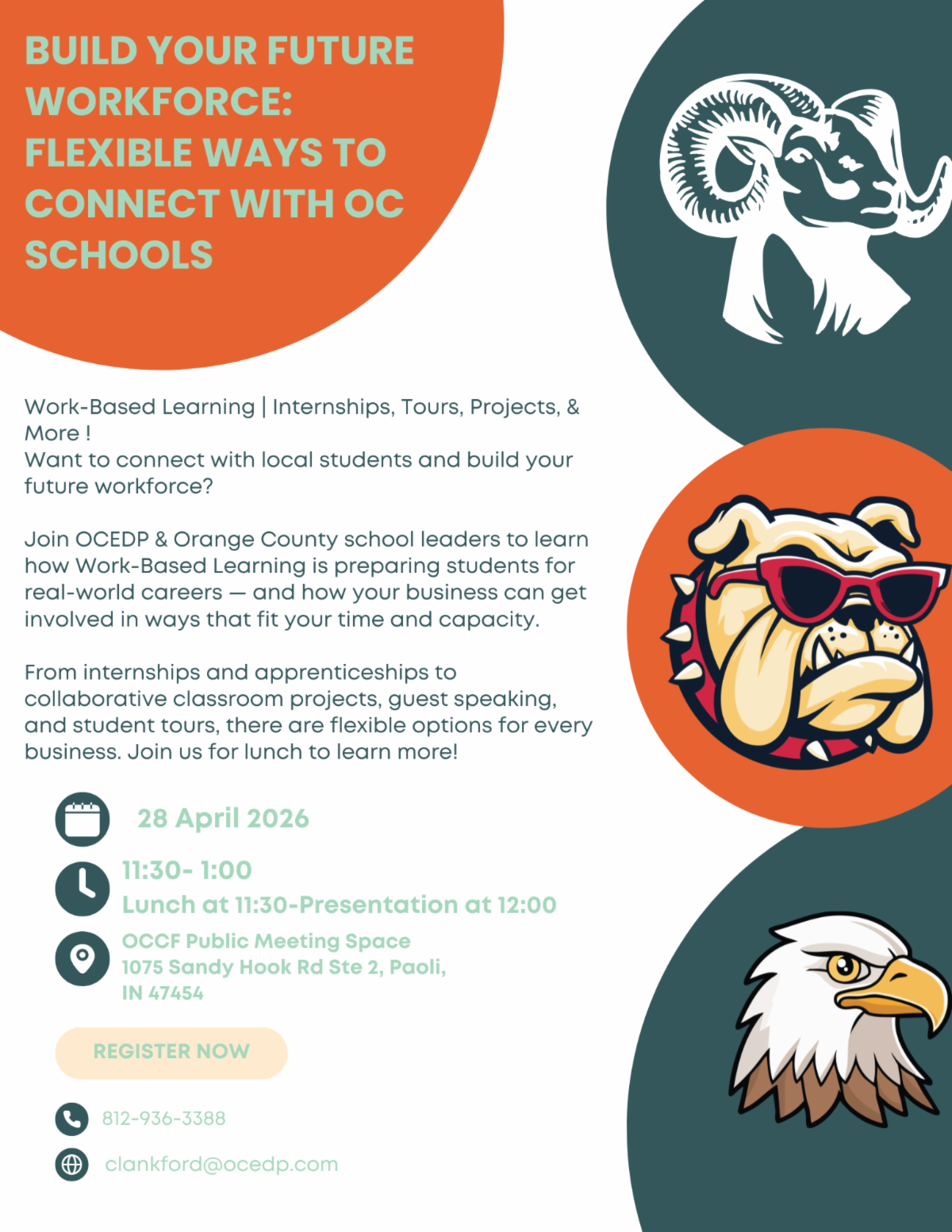 BUILD YOUR FUTURE WORKFORCE: FLEXIBLE WAYS TO CONNECT WITH OC SCHOOLS

Work-Based Learning | Internships, Tours, Projects, & More !
Want to connect with local students and build your future workforce?

Join OCEDP & Orange County school leaders to learn how Work-Based Learning is preparing students for real-world careers — and how your business can get involved in ways that fit your time and capacity.

From internships and apprenticeships to collaborative classroom projects, guest speaking, and student tours, there are flexible options for every business. Join us for lunch to learn more!

28 April 2026

11:30- 1:00
Lunch at 11:30-Presentation at 12:00

OCCF Public Meeting Space
1075 Sandy Hook Rd Ste 2, Paoli, IN 47454

REGISTER NOW

812-936-3388

clankford@ocedp.com